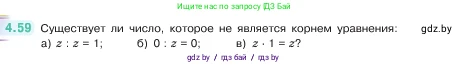 Ищите нас по запросу ГДЗ Бай

4.59 Существует ли число, которое не является корнем уравнения: gdz.by
а) $z : z = 1$; б) $0 : z = 0$; в) $z \cdot 1 = z$?

gdz by / гдз бай / гдз by